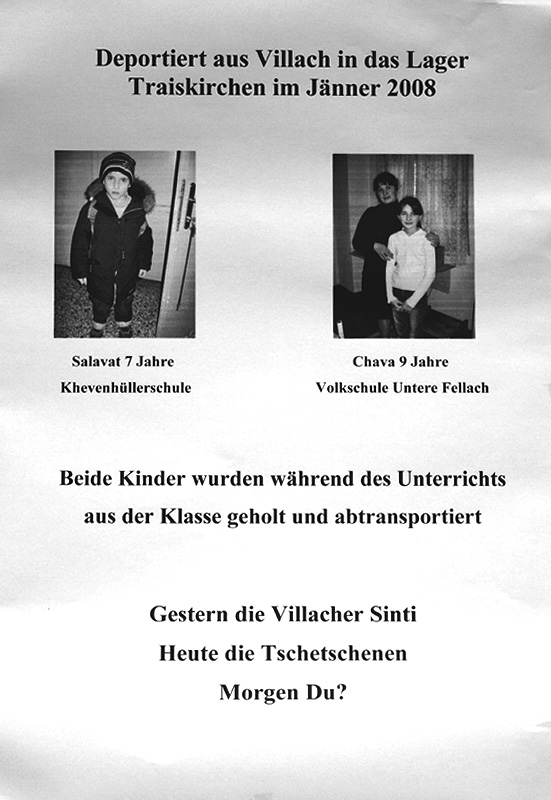 Deportiert aus Villach in das Lager Traiskirchen im Jänner 2008

Salavat 7 Jahre
Khevenhüllerschule

Chava 9 Jahre
Volkschule Untere Fellach

Beide Kinder wurden während des Unterrichts aus der Klasse geholt und abtransportiert

Gestern die Villacher Sinti
Heute die Tschetschenen
Morgen Du?